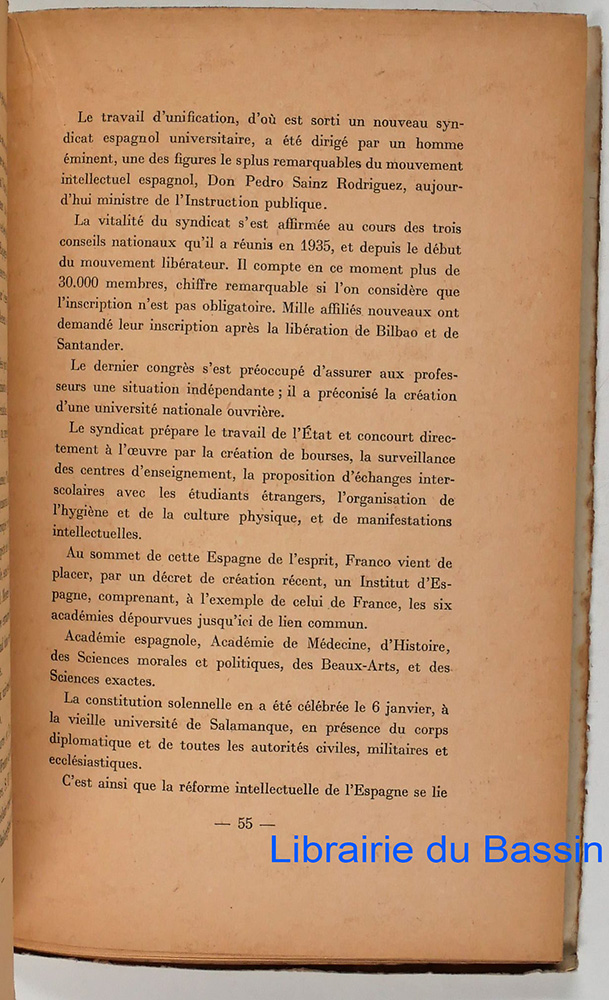 Le travail d'unification, d'où est sorti un nouveau syndicat espagnol universitaire, a été dirigé par un homme éminent, une des figures le splus remarquables du mouvement intellectuel espagnol, Don Pedro Sainz Rodriguez, aujourd'hui ministre de l'Instruction publique.

La vitalité du syndicat s'est affirmée au cours des trois conseils nationaux qu'il a réunis en 1935, et depuis le début du mouvement libérateur. Il compte en ce moment plus de 30.000 membres, chiffre remarquable si l'on considère que l'inscription n'est pas obligatoire. Mille affiliés nouveaux ont demandé leur inscription après la libération de Bilbao et de Santander.

Le dernier congrès s'est préoccupé d'assurer aux professeurs une situation indépendante ; il a préconisé la création d'une université nationale ouvrière.

Le syndicat prépare le travail de l'État et concourt directement à l'œuvre par la création de bourses, la surveillance des centres d'enseignement, la proposition d'échanges interscolaires avec les étudiants étrangers, l'organisation de l'hygiène et de la culture physique, et de manifestations intellectuelles.

Au sommet de cette Espagne de l'esprit, Franco vient de placer, par un décret de création récent, un Institut d'Espagne, comprenant, à l'exemple de celui de France, les six académies dépourvues jusqu'ici de lien commun.

Académie espagnole, Académie de Médecine, d'Histoire, des Sciences morales et politiques, des Beaux-Arts, et des Sciences exactes.

La constitution solennelle en a été célébrée le 6 janvier, à la vieille université de Salamanque, en présence du corps diplomatique et de toutes les autorités civiles, militaires et ecclésiastiques.

C'est ainsi que la réforme intellectuelle de l'Espagne se lie

— 55 —

Librairie du Bassin